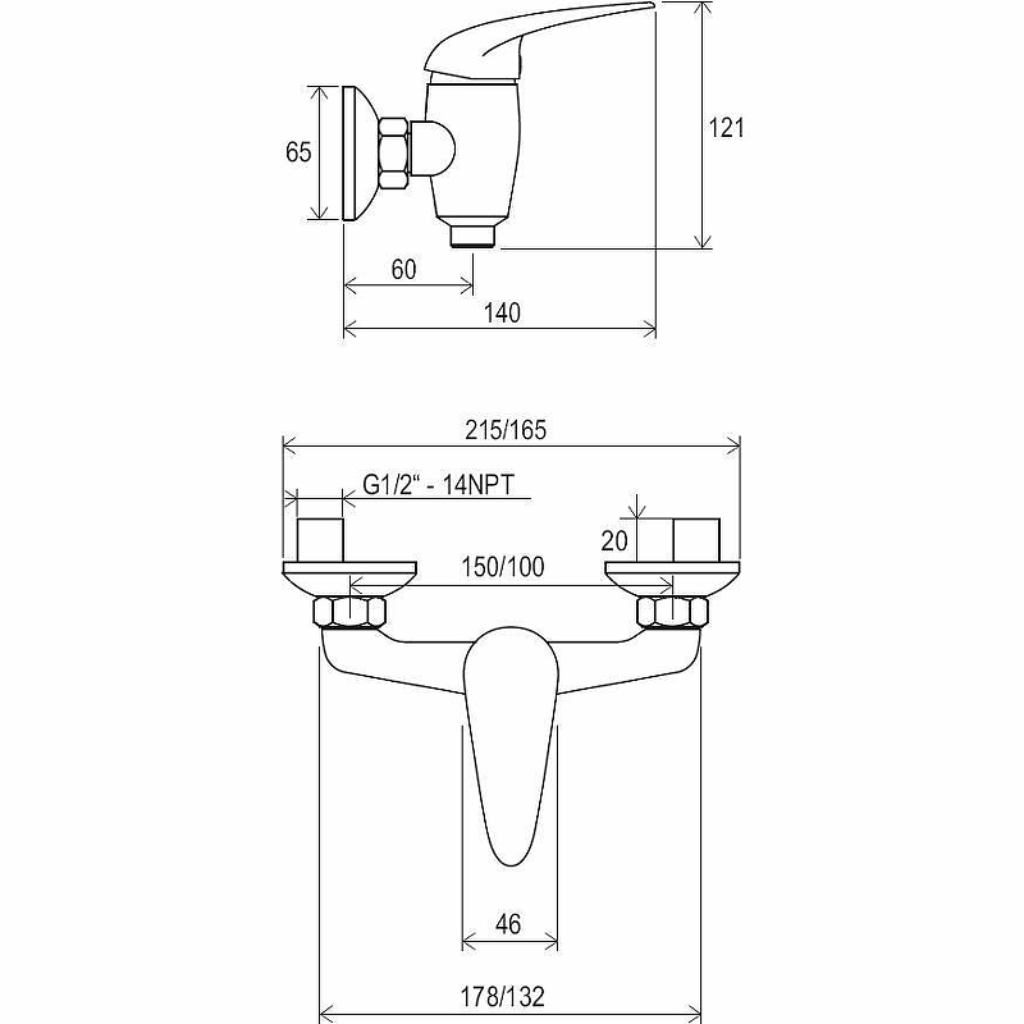 65

121

60

140

215/165

G1/2“ - 14NPT

20

150/100

46

178/132